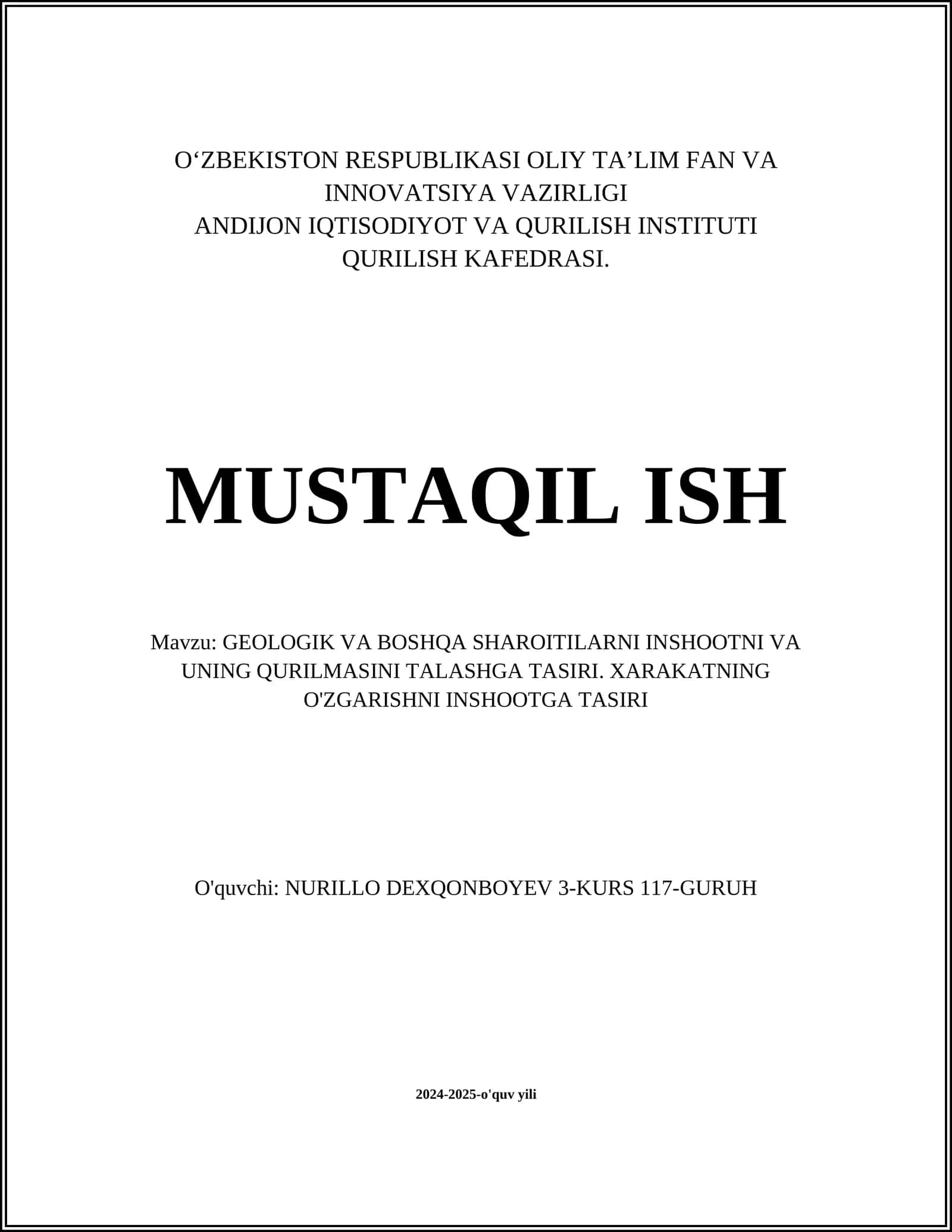 O‘ZBEKISTON RESPUBLIKASI OLIY TA’LIM FAN VA INNOVATSIYA VAZIRLIGI
ANDIJON IQTISODIYOT VA QURILISH INSTITUTI
QURILISH KAFEDRASI.

MUSTAQIL ISH

Mavzu: GEOLOGIK VA BOSHQA SHAROITILARNI INSHOOTNI VA UNING QURILMASINI TALASHGA TASIRI. XARAKATNING O'ZGARISHNI INSHOOTGA TASIRI

O'quvchi: NURILLO DEXQONBOYEV 3-KURS 117-GURUH

2024-2025-o'quv yili